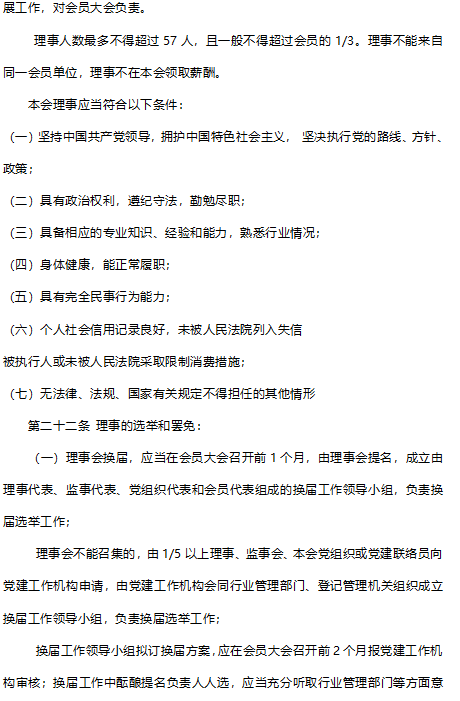 展工作，对会员大会负责。

理事人数最多不得超过 57 人，且一般不得超过会员的 1/3。理事不能来自同一会员单位，理事不在本会领取薪酬。

本会理事应当符合以下条件：

（一）坚持中国共产党领导，拥护中国特色社会主义， 坚决执行党的路线、方针、政策；

（二）具有政治权利，遵纪守法，勤勉尽职；

（三）具备相应的专业知识、经验和能力，熟悉行业情况；

（四）身体健康，能正常履职；

（五）具有完全民事行为能力；

（六）个人社会信用记录良好，未被人民法院列入失信

被执行人或未被人民法院采取限制消费措施；

（七）无法律、法规、国家有关规定不得担任的其他情形

第二十二条 理事的选举和罢免：

（一）理事会换届，应当在会员大会召开前 1 个月，由理事会提名，成立由理事代表、监事代表、党组织代表和会员代表组成的换届工作领导小组，负责换届选举工作；

理事会不能召集的，由 1/5 以上理事、监事会、本会党组织或党建联络员向党建工作机构申请，由党建工作机构会同行业管理部门、登记管理机关组织成立换届工作领导小组，负责换届选举工作；

换届工作领导小组拟订换届方案，应在会员大会召开前 2 个月报党建工作机构审核；换届工作中酝酿提名负责人人选，应当充分听取行业管理部门等方面意